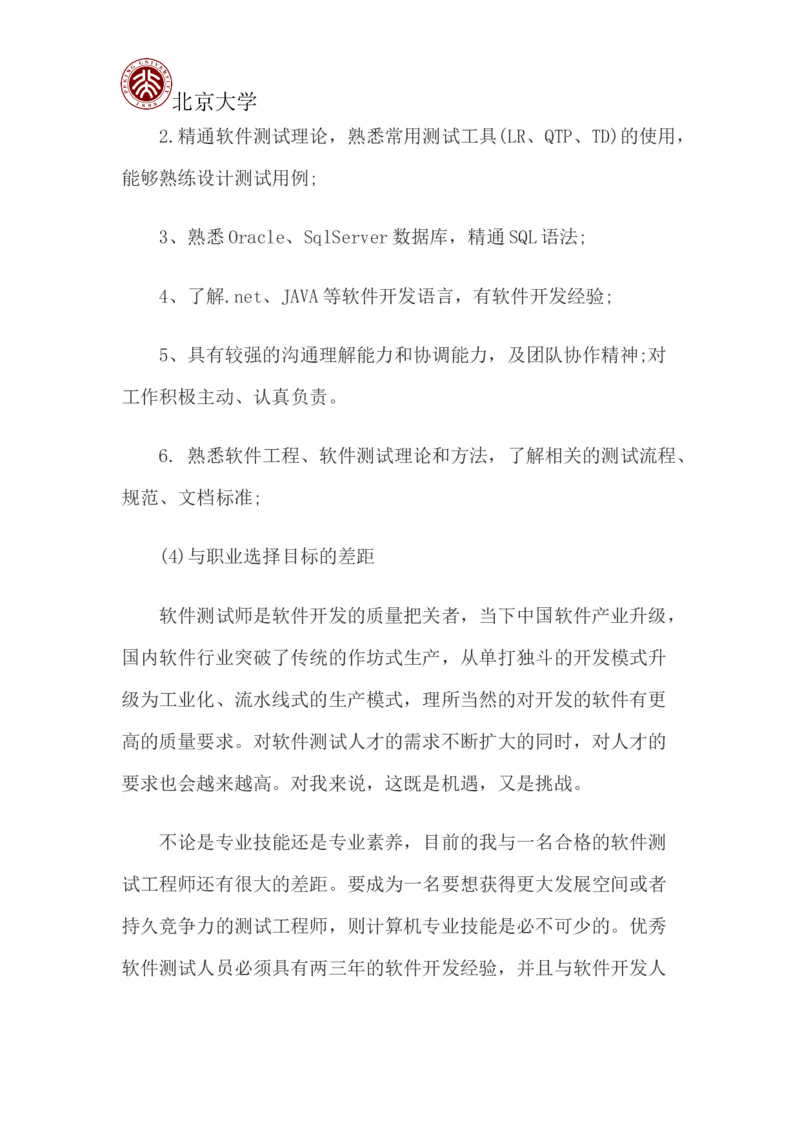 北京大学

2.精通软件测试理论，熟悉常用测试工具(LR、QTP、TD)的使用，能够熟练设计测试用例;

3、熟悉Oracle、SqlServer数据库，精通SQL语法;

4、了解.net、JAVA等软件开发语言，有软件开发经验;

5、具有较强的沟通理解能力和协调能力，及团队协作精神;对工作积极主动、认真负责。

6. 熟悉软件工程、软件测试理论和方法，了解相关的测试流程、规范、文档标准;

(4)与职业选择目标的差距

软件测试师是软件开发的质量把关者，当下中国软件产业升级，国内软件行业突破了传统的作坊式生产，从单打独斗的开发模式升级为工业化、流水线式的生产模式，理所当然的对开发的软件有更高的质量要求。对软件测试人才的需求不断扩大的同时，对人才的要求也会越来越高。对我来说，这既是机遇，又是挑战。

不论是专业技能还是专业素养，目前的我与一名合格的软件测试工程师还有很大的差距。要成为一名要想获得更大发展空间或者持久竞争力的测试工程师，则计算机专业技能是必不可少的。优秀软件测试人员必须具有两三年的软件开发经验，并且与软件开发人